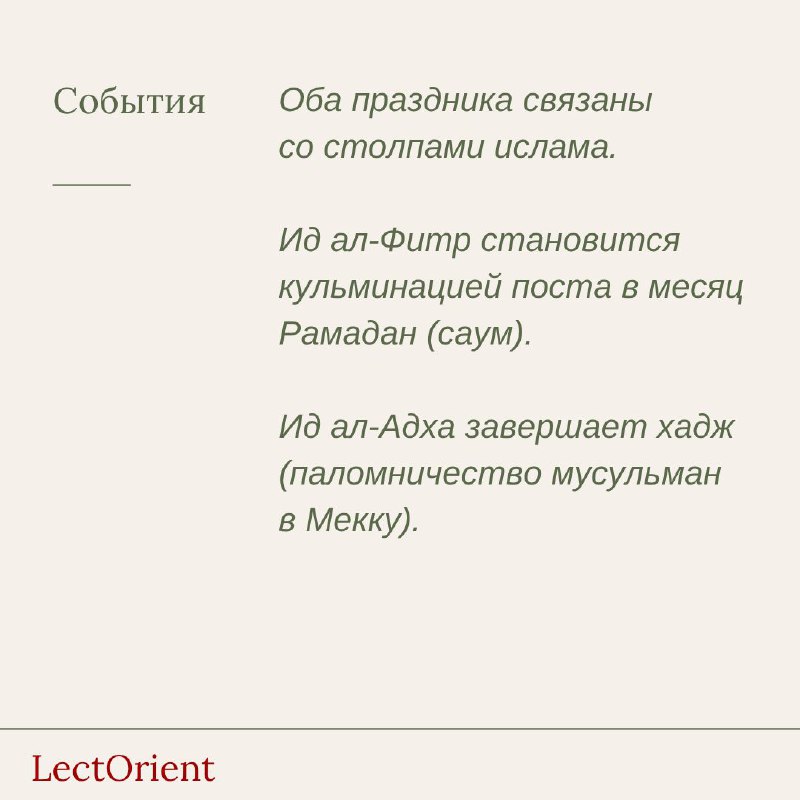 События

Оба праздника связаны со столпами ислама.

Ид ал-Фитр становится кульминацией поста в месяц Рамадан (саум).

Ид ал-Адха завершает хадж (паломничество мусульман в Мекку).

LectOrient